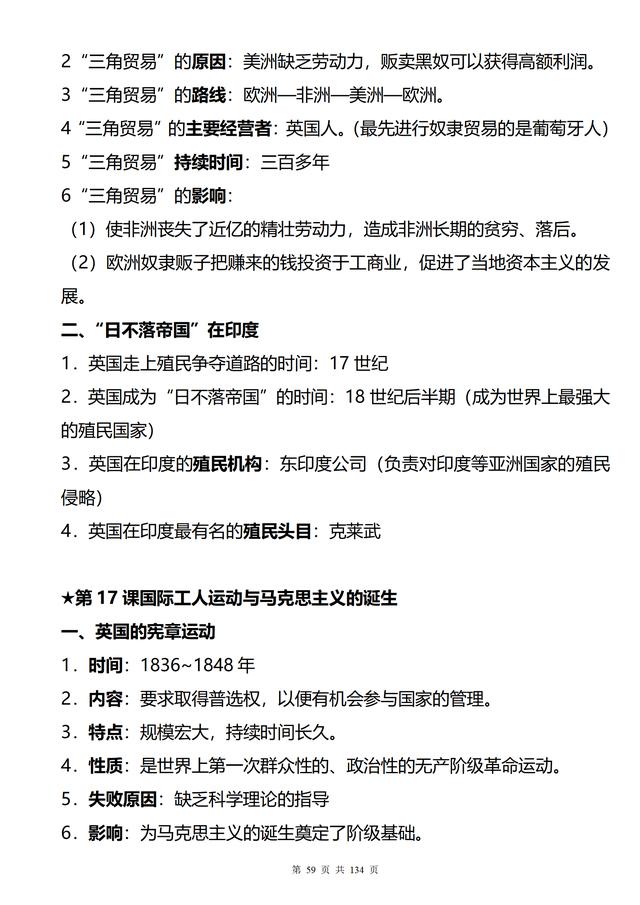 2 “三角贸易”的原因：美洲缺乏劳动力，贩卖黑奴可以获得高额利润。
3 “三角贸易”的路线：欧洲—非洲—美洲—欧洲。
4 “三角贸易”的主要经营者：英国人。（最先进行奴隶贸易的是葡萄牙人）
5 “三角贸易”持续时间：三百多年
6 “三角贸易”的影响：
（1）使非洲丧失了近亿的精壮劳动力，造成非洲长期的贫穷、落后。
（2）欧洲奴隶贩子把赚来的钱投资于工商业，促进了当地资本主义的发展。

二、“日不落帝国”在印度
1．英国走上殖民争夺道路的时间：17 世纪
2．英国成为“日不落帝国”的时间：18 世纪后半期（成为世界上最强大的殖民国家）
3．英国在印度的殖民机构：东印度公司（负责对印度等亚洲国家的殖民侵略）
4．英国在印度最有名的殖民头目：克莱武

★第 17 课国际工人运动与马克思主义的诞生
一、英国的宪章运动
1．时间：1836~1848 年
2．内容：要求取得普选权，以便有机会参与国家的管理。
3．特点：规模宏大，持续时间长久。
4．性质：是世界上第一次群众性的、政治性的无产阶级革命运动。
5．失败原因：缺乏科学理论的指导
6．影响：为马克思主义的诞生奠定了阶级基础。

第 59 页 共 134 页